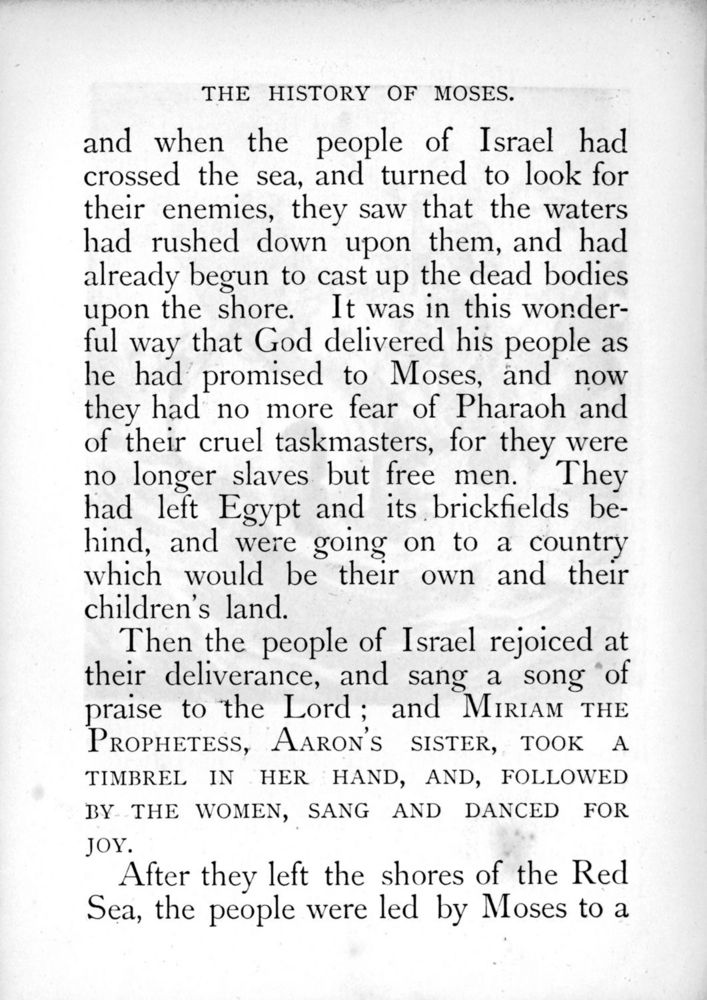 THE HISTORY OF MOSES.

and when the people of Israel had crossed the sea, and turned to look for their enemies, they saw that the waters had rushed down upon them, and had already begun to cast up the dead bodies upon the shore. It was in this wonderful way that God delivered his people as he had promised to Moses, and now they had no more fear of Pharaoh and of their cruel taskmasters, for they were no longer slaves but free men. They had left Egypt and its brickfields behind, and were going on to a country which would be their own and their children's land.

Then the people of Israel rejoiced at their deliverance, and sang a song of praise to the Lord; and MIRIAM THE PROPHETESS, AARON'S SISTER, TOOK A TIMBREL IN HER HAND, AND, FOLLOWED BY THE WOMEN, SANG AND DANCED FOR JOY.

After they left the shores of the Red Sea, the people were led by Moses to a